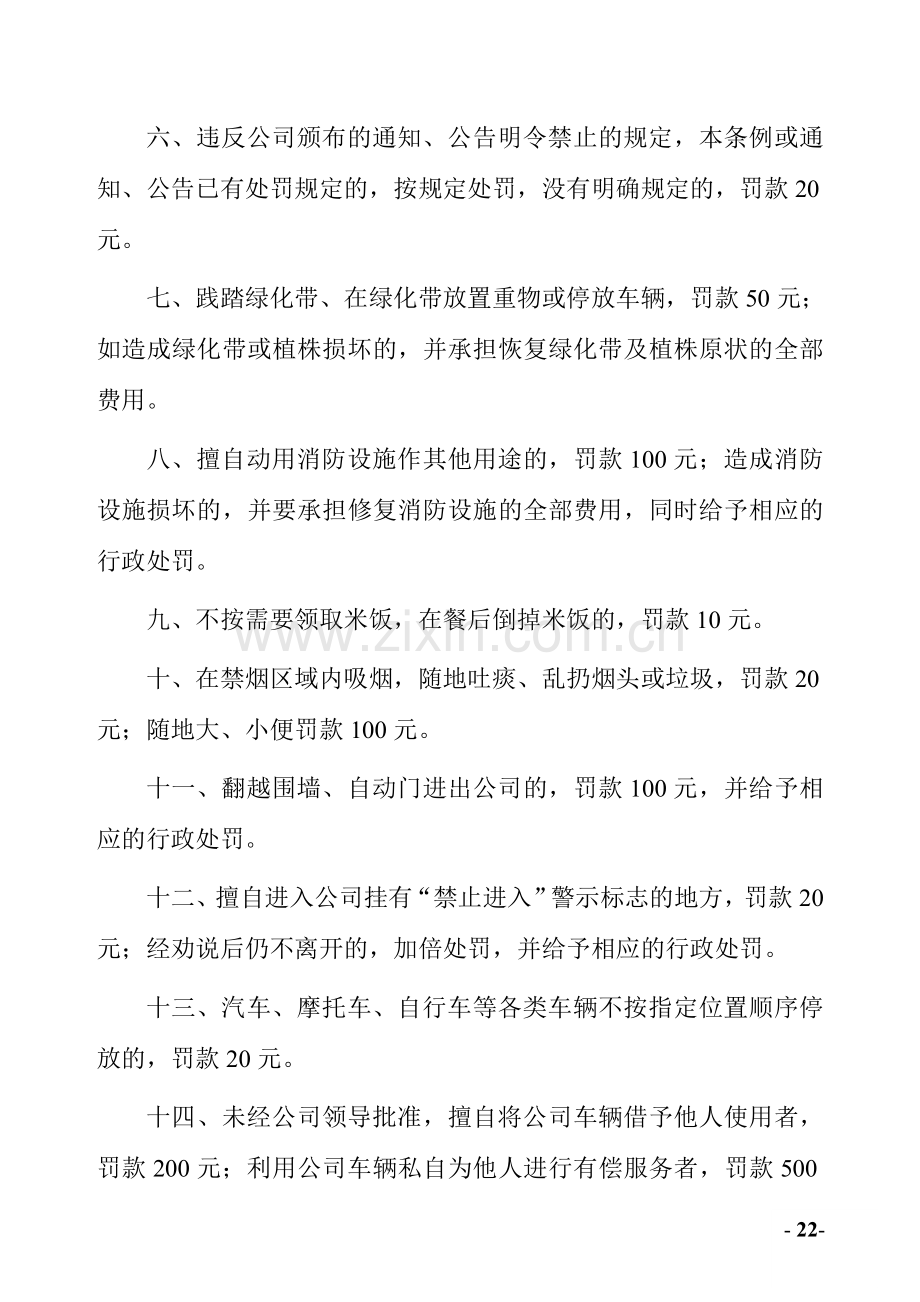 六、违反公司颁布的通知、公告明令禁止的规定，本条例或通知、公告已有处罚规定的，按规定处罚，没有明确规定的，罚款20元。

七、践踏绿化带、在绿化带放置重物或停放车辆，罚款50元；如造成绿化带或植株损坏的，并承担恢复绿化带及植株原状的全部费用。

八、擅自动用消防设施作其他用途的，罚款100元；造成消防设施损坏的，并要承担修复消防设施的全部费用，同时给予相应的行政处罚。

九、不按需要领取米饭，在餐后倒掉米饭的，罚款10元。

十、在禁烟区域内吸烟，随地吐痰、乱扔烟头或垃圾，罚款20元；随地大、小便罚款100元。

十一、翻越围墙、自动门进出公司的，罚款100元，并给予相应的行政处罚。

十二、擅自进入公司挂有“禁止进入”警示标志的地方，罚款20元；经劝说后仍不离开的，加倍处罚，并给予相应的行政处罚。

十三、汽车、摩托车、自行车等各类车辆不按指定位置顺序停放的，罚款20元。

十四、未经公司领导批准，擅自将公司车辆借予他人使用者，罚款200元；利用公司车辆私自为他人进行有偿服务者，罚款500

- 22-

www.zixin.com.cn